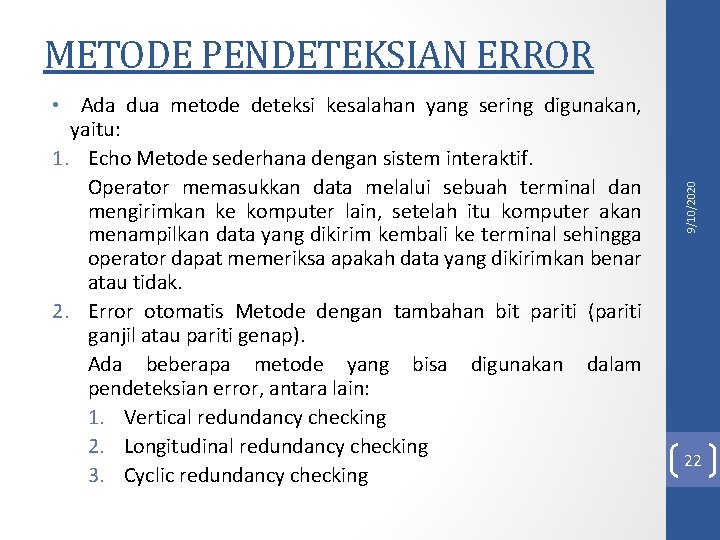 METODE PENDETEKSIAN ERROR

• Ada dua metode deteksi kesalahan yang sering digunakan, yaitu:

1. Echo Metode sederhana dengan sistem interaktif.

Operator memasukkan data melalui sebuah terminal dan mengirimkan ke komputer lain, setelah itu komputer akan menampilkan data yang dikirim kembali ke terminal sehingga operator dapat memeriksa apakah data yang dikirimkan benar atau tidak.

2. Error otomatis Metode dengan tambahan bit pariti (pariti ganjil atau pariti genap).

Ada beberapa metode yang bisa digunakan dalam pendeteksian error, antara lain:

1. Vertical redundancy checking
2. Longitudinal redundancy checking
3. Cyclic redundancy checking

9/10/2020

22